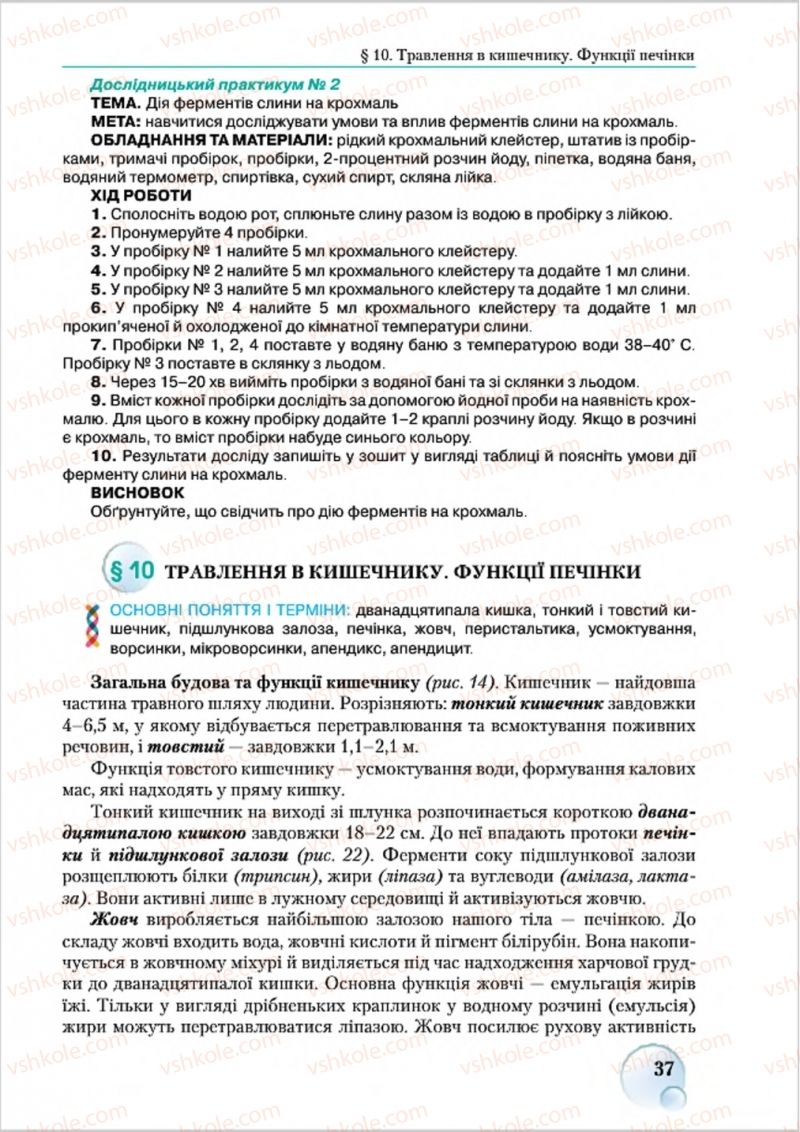 § 10. Травлення в кишечнику. Функції печінки

Дослідницький практикум № 2
ТЕМА. Дія ферментів слини на крохмаль
МЕТА: навчитися досліджувати умови та вплив ферментів слини на крохмаль.
ОБЛАДНАННЯ ТА МАТЕРІАЛИ: рідкий крохмальний клейстер, штатив із пробірками, тримачі пробірок, пробірки, 2-процентний розчин йоду, піпетка, водяна баня, водяний термометр, спиртівка, сухий спирт, скляна лійка.
ХІД РОБОТИ
1. Сполосніть водою рот, сплюньте слину разом із водою в пробірку з лійкою.
2. Пронумеруйте 4 пробірки.
3. У пробірку № 1 налийте 5 мл крохмального клейстеру.
4. У пробірку № 2 налийте 5 мл крохмального клейстеру та додайте 1 мл слини.
5. У пробірку № 3 налийте 5 мл крохмального клейстеру та додайте 1 мл слини.
6. У пробірку № 4 налийте 5 мл крохмального клейстеру та додайте 1 мл прокип'яченої й охолодженої до кімнатної температури слини.
7. Пробірки № 1, 2, 4 поставте у водяну баню з температурою води 38–40° С. Пробірку № 3 поставте в склянку з льодом.
8. Через 15–20 хв вийміть пробірки з водяної бані та зі склянки з льодом.
9. Вміст кожної пробірки дослідіть за допомогою йодної проби на наявність крохмалю. Для цього в кожну пробірку додайте 1–2 краплі розчину йоду. Якщо в розчині є крохмаль, то вміст пробірки набуде синього кольору.
10. Результати досліду запишіть у зошит у вигляді таблиці й поясніть умови дії ферменту слини на крохмаль.
ВИСНОВОК
Обґрунтуйте, що свідчить про дію ферментів на крохмаль.

§ 10 ТРАВЛЕННЯ В КИШЕЧНИКУ. ФУНКЦІЇ ПЕЧІНКИ

ОСНОВНІ ПОНЯТТЯ І ТЕРМІНИ: дванадцятипала кишка, тонкий і товстий кишечник, підшлункова залоза, печінка, жовч, перистальтика, усмоктування, ворсинки, мікроворсинки, апендикс, апендицит.

Загальна будова та функції кишечнику (рис. 14). Кишечник — найдовша частина травного шляху людини. Розрізняють: тонкий кишечник завдовжки 4–6,5 м, у якому відбувається перетравлювання та всмоктування поживних речовин, і товстий — завдовжки 1,1–2,1 м.

Функція товстого кишечнику — усмоктування води, формування калових мас, які надходять у пряму кишку.

Тонкий кишечник на виході зі шлунка розпочинається короткою дванадцятипалою кишкою завдовжки 18–22 см. До неї впадають протоки печінки й підшлункової залози (рис. 22). Ферменти соку підшлункової залози розщеплюють білки (трипсин), жири (ліпаза) та вуглеводи (амілаза, лактаза). Вони активні лише в лужному середовищі й активізуються жовчю.

Жовч виробляється найбільшою залозою нашого тіла — печінкою. До складу жовчі входить вода, жовчні кислоти й пігмент білірубін. Вона накопичується в жовчному міхурі й виділяється під час надходження харчової грудки до дванадцятипалої кишки. Основна функція жовчі — емульгація жирів їжі. Тільки у вигляді дрібненьких краплинок у водному розчині (емульсія) жири можуть перетравлюватися ліпазою. Жовч посилює рухову активність

37

vshkole.com